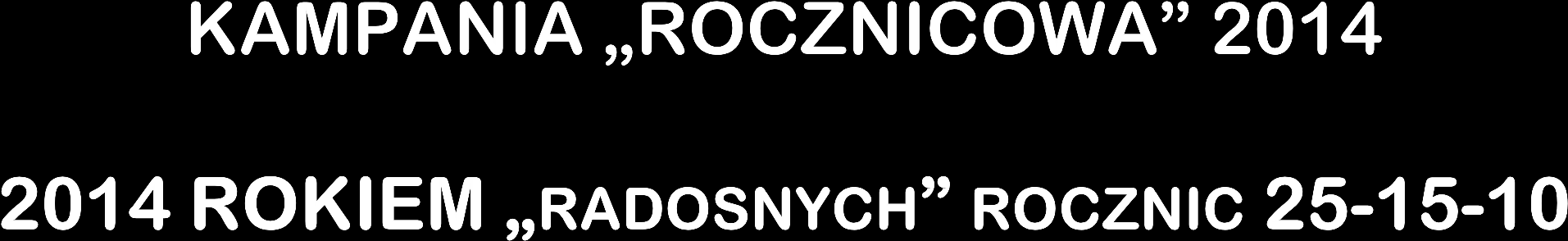 KAMPANIA „ROCZNICOWA” 2014

2014 ROKIEM „RADOSNYCH” ROCZNIC 25-15-10